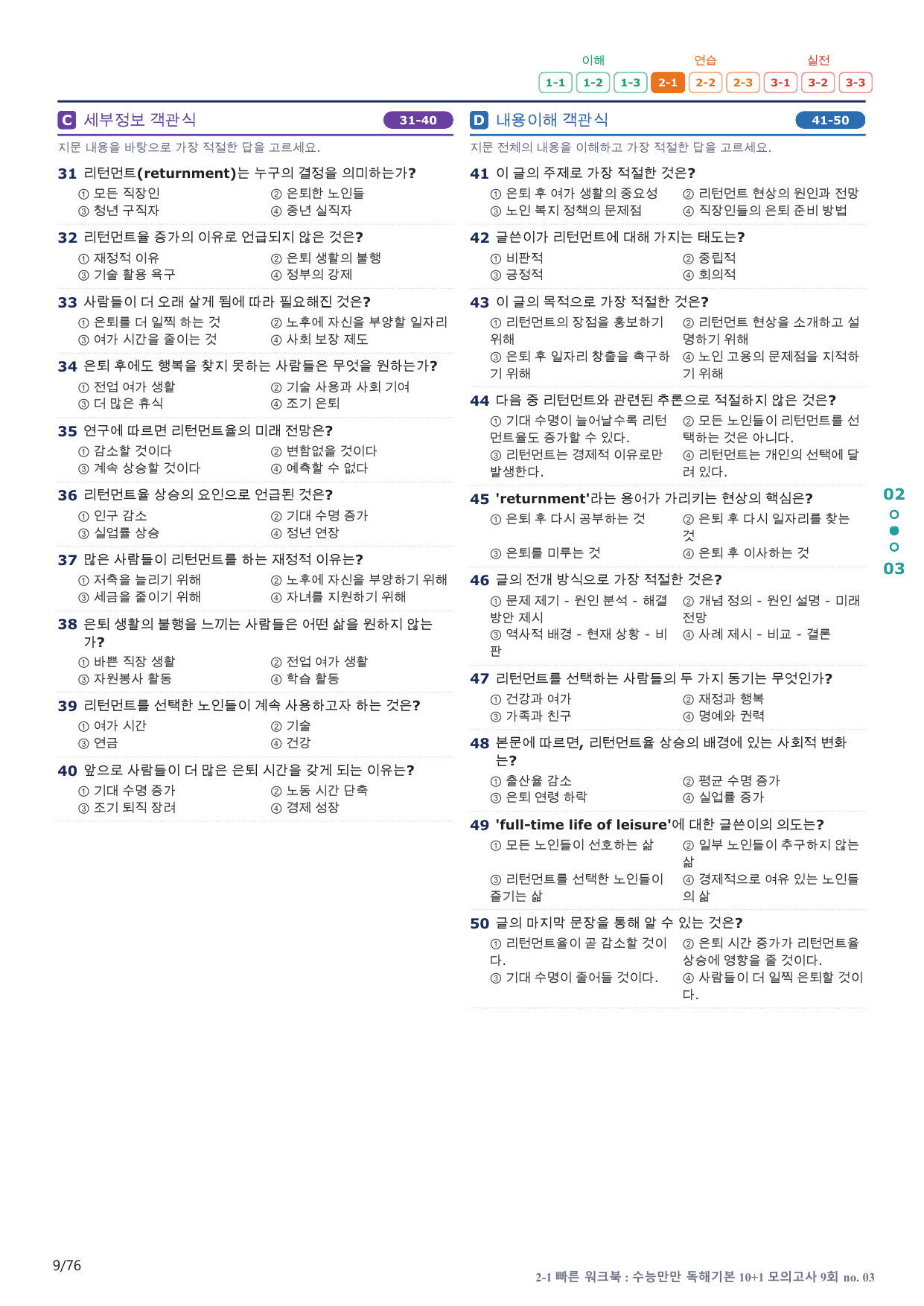 이해 연습 실전
1-1 1-2 1-3 2-1 2-2 2-3 3-1 3-2 3-3

C 세부정보 객관식 31-40

지문 내용을 바탕으로 가장 적절한 답을 고르세요.

31 리턴먼트(returnment)는 누구의 결정을 의미하는가?
① 모든 직장인 ② 은퇴한 노인들
③ 청년 구직자 ④ 중년 실직자

32 리턴먼트율 증가의 이유로 언급되지 않은 것은?
① 재정적 이유 ② 은퇴 생활의 불행
③ 기술 활용 욕구 ④ 정부의 강제

33 사람들이 더 오래 살게 됨에 따라 필요해진 것은?
① 은퇴를 더 일찍 하는 것 ② 노후에 자신을 부양할 일자리
③ 여가 시간을 줄이는 것 ④ 사회 보장 제도

34 은퇴 후에도 행복을 찾지 못하는 사람들은 무엇을 원하는가?
① 전업 여가 생활 ② 기술 사용과 사회 기여
③ 더 많은 휴식 ④ 조기 은퇴

35 연구에 따르면 리턴먼트율의 미래 전망은?
① 감소할 것이다 ② 변함없을 것이다
③ 계속 상승할 것이다 ④ 예측할 수 없다

36 리턴먼트율 상승의 요인으로 언급된 것은?
① 인구 감소 ② 기대 수명 증가
③ 실업률 상승 ④ 정년 연장

37 많은 사람들이 리턴먼트를 하는 재정적 이유는?
① 저축을 늘리기 위해 ② 노후에 자신을 부양하기 위해
③ 세금을 줄이기 위해 ④ 자녀를 지원하기 위해

38 은퇴 생활의 불행을 느끼는 사람들은 어떤 삶을 원하지 않는가?
① 바쁜 직장 생활 ② 전업 여가 생활
③ 자원봉사 활동 ④ 학습 활동

39 리턴먼트를 선택한 노인들이 계속 사용하고자 하는 것은?
① 여가 시간 ② 기술
③ 연금 ④ 건강

40 앞으로 사람들이 더 많은 은퇴 시간을 갖게 되는 이유는?
① 기대 수명 증가 ② 노동 시간 단축
③ 조기 퇴직 장려 ④ 경제 성장

D 내용이해 객관식 41-50

지문 전체의 내용을 이해하고 가장 적절한 답을 고르세요.

41 이 글의 주제로 가장 적절한 것은?
① 은퇴 후 여가 생활의 중요성 ② 리턴먼트 현상의 원인과 전망
③ 노인 복지 정책의 문제점 ④ 직장인들의 은퇴 준비 방법

42 글쓴이가 리턴먼트에 대해 가지는 태도는?
① 비판적 ② 중립적
③ 긍정적 ④ 회의적

43 이 글의 목적으로 가장 적절한 것은?
① 리턴먼트의 장점을 홍보하기 위해 ② 리턴먼트 현상을 소개하고 설명하기 위해
③ 은퇴 후 일자리 창출을 촉구하기 위해 ④ 노인 고용의 문제점을 지적하기 위해

44 다음 중 리턴먼트와 관련된 추론으로 적절하지 않은 것은?
① 기대 수명이 늘어날수록 리턴먼트율도 증가할 수 있다. ② 모든 노인들이 리턴먼트를 선택하는 것은 아니다.
③ 리턴먼트는 경제적 이유로만 발생한다. ④ 리턴먼트는 개인의 선택에 달려 있다.

45 'returnment'라는 용어가 가리키는 현상의 핵심은?
① 은퇴 후 다시 공부하는 것 ② 은퇴 후 다시 일자리를 찾는 것
③ 은퇴를 미루는 것 ④ 은퇴 후 이사하는 것

46 글의 전개 방식으로 가장 적절한 것은?
① 문제 제기 - 원인 분석 - 해결 방안 제시 ② 개념 정의 - 원인 설명 - 미래 전망
③ 역사적 배경 - 현재 상황 - 비판 ④ 사례 제시 - 비교 - 결론

47 리턴먼트를 선택하는 사람들의 두 가지 동기는 무엇인가?
① 건강과 여가 ② 재정과 행복
③ 가족과 친구 ④ 명예와 권력

48 본문에 따르면, 리턴먼트율 상승의 배경에 있는 사회적 변화는?
① 출산율 감소 ② 평균 수명 증가
③ 은퇴 연령 하락 ④ 실업률 증가

49 'full-time life of leisure'에 대한 글쓴이의 의도는?
① 모든 노인들이 선호하는 삶 ② 일부 노인들이 추구하지 않는 삶
③ 리턴먼트를 선택한 노인들이 즐기는 삶 ④ 경제적으로 여유 있는 노인들의 삶

50 글의 마지막 문장을 통해 알 수 있는 것은?
① 리턴먼트율이 곧 감소할 것이다. ② 은퇴 시간 증가가 리턴먼트율 상승에 영향을 줄 것이다.
③ 기대 수명이 줄어들 것이다. ④ 사람들이 더 일찍 은퇴할 것이다.

02
03

9/76

2-1 빠른 워크북 : 수능만만 독해기본 10+1 모의고사 9회 no. 03